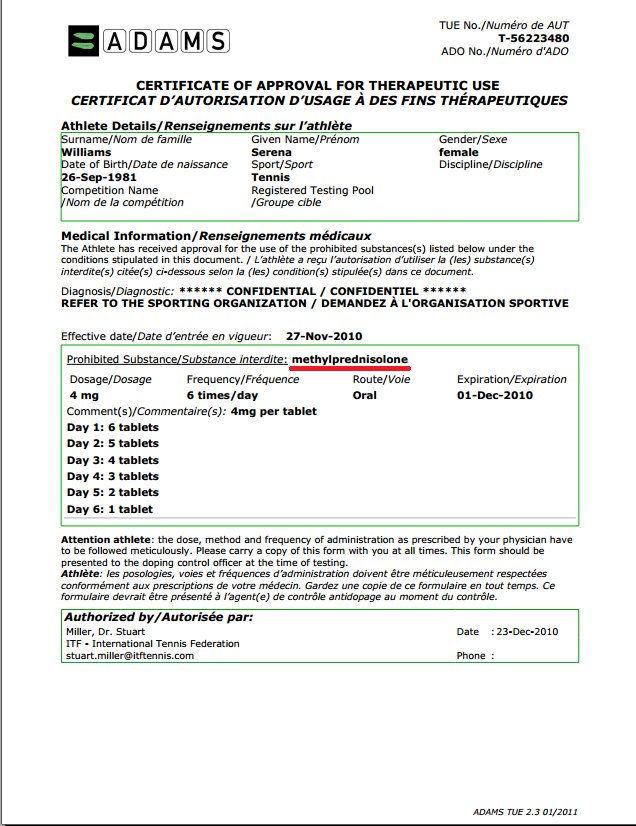 ADAMS

TUE No./Numéro de AUT
T-56223480
ADO No./Numéro d'ADO

CERTIFICATE OF APPROVAL FOR THERAPEUTIC USE
CERTIFICAT D'AUTORISATION D'USAGE À DES FINS THÉRAPEUTIQUES

Athlete Details/Renseignements sur l'athlète

Surname/Nom de famille
Williams
Date of Birth/Date de naissance
26-Sep-1981
Competition Name
/Nom de la compétition

Given Name/Prénom
Serena
Sport/Sport
Tennis
Registered Testing Pool
/Groupe cible

Gender/Sexe
female
Discipline/Discipline

Medical Information/Renseignements médicaux
The Athlete has received approval for the use of the prohibited substances(s) listed below under the conditions stipulated in this document. / L'athlète a reçu l'autorisation d'utiliser la (les) substance(s) interdite(s) citée(s) ci-dessous selon la (les) condition(s) stipulée(s) dans ce document.

Diagnosis/Diagnostic: ****** CONFIDENTIAL / CONFIDENTIEL ******
REFER TO THE SPORTING ORGANIZATION / DEMANDEZ À L'ORGANISATION SPORTIVE

Effective date/Date d'entrée en vigueur: 27-Nov-2010

Prohibited Substance/Substance interdite: methylprednisolone

| Dosage/Dosage | Frequency/Fréquence | Route/Voie | Expiration/Expiration |
|---|---|---|---|
| 4 mg | 6 times/day | Oral | 01-Dec-2010 |

Comment(s)/Commentaire(s): 4mg per tablet
Day 1: 6 tablets
Day 2: 5 tablets
Day 3: 4 tablets
Day 4: 3 tablets
Day 5: 2 tablets
Day 6: 1 tablet

Attention athlete: the dose, method and frequency of administration as prescribed by your physician have to be followed meticulously. Please carry a copy of this form with you at all times. This form should be presented to the doping control officer at the time of testing.
Athlète: les posologies, voies et fréquences d'administration doivent être méticuleusement respectées conformément aux prescriptions de votre médecin. Gardez une copie de ce formulaire en tout temps. Ce formulaire devrait être présenté à l'agent(e) de contrôle antidopage au moment du contrôle.

Authorized by/Autorisée par:
Miller, Dr. Stuart
ITF - International Tennis Federation
stuart.miller@itftennis.com

Date : 23-Dec-2010
Phone :

ADAMS TUE 2.3 01/2011